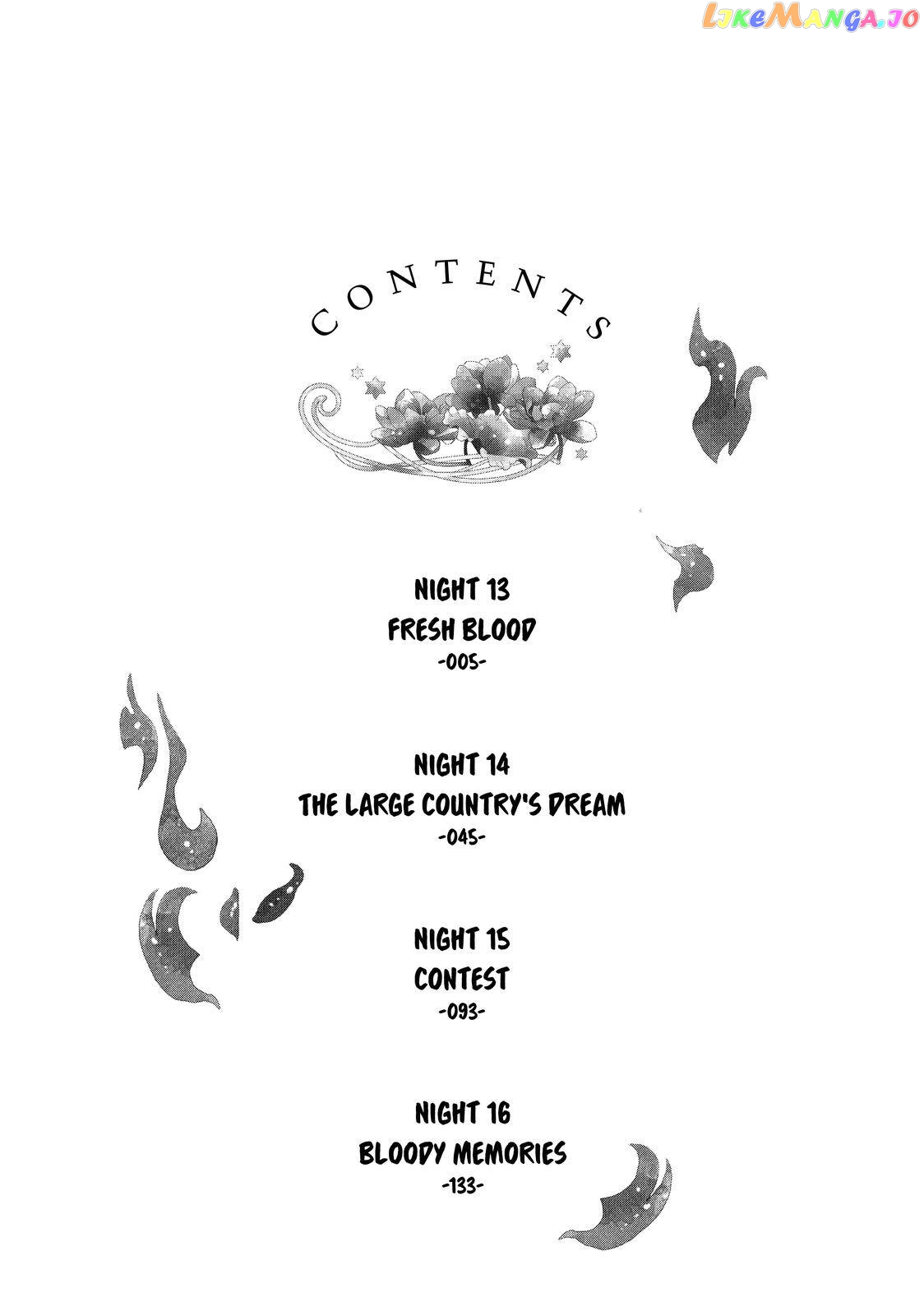 CONTENTS

NIGHT 13
FRESH BLOOD
-005-

NIGHT 14
THE LARGE COUNTRY'S DREAM
-045-

NIGHT 15
CONTEST
-093-

NIGHT 16
BLOODY MEMORIES
-133-

LikeManga.io